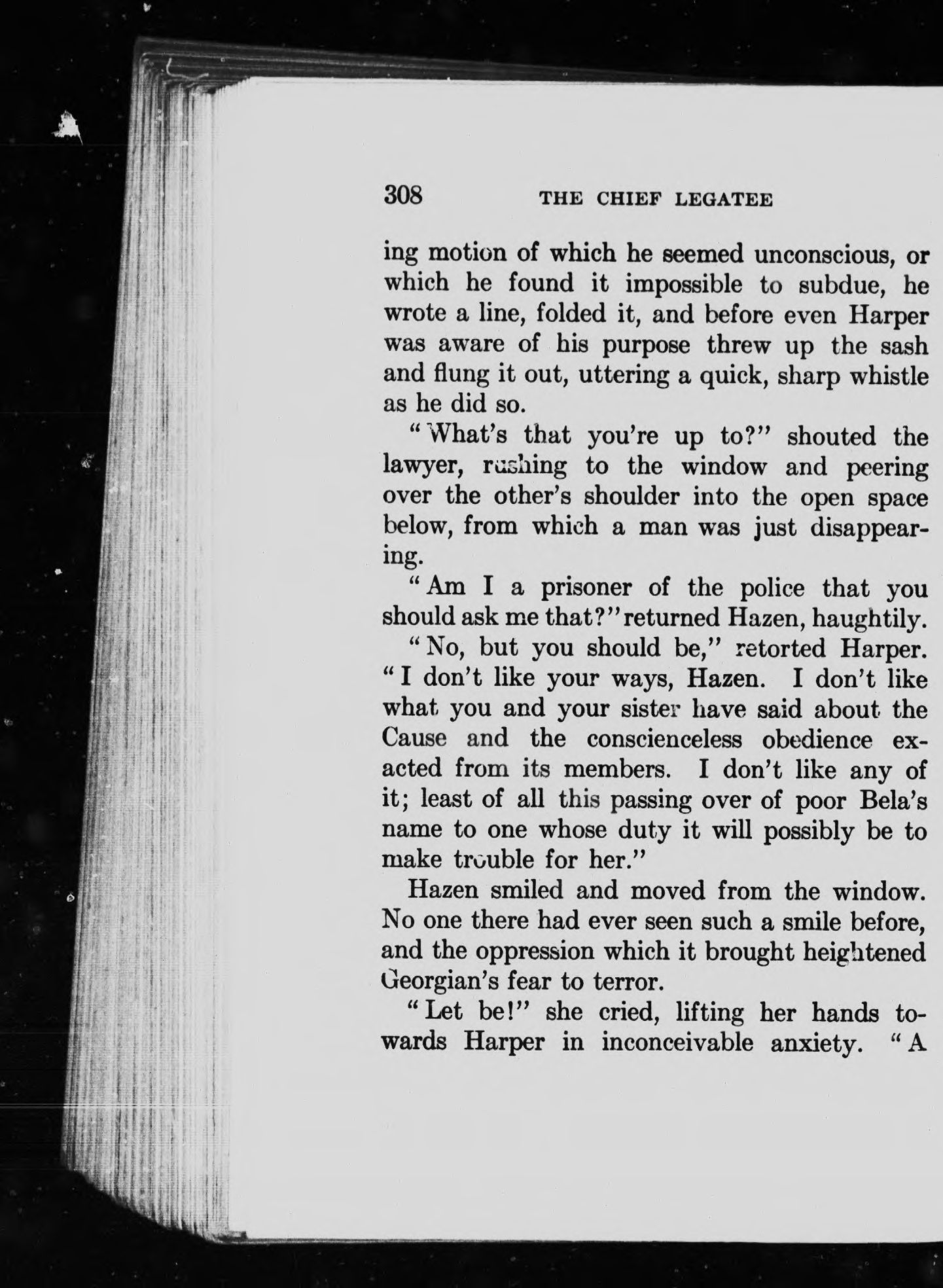 308 THE CHIEF LEGATEE

ing motion of which he seemed unconscious, or which he found it impossible to subdue, he wrote a line, folded it, and before even Harper was aware of his purpose threw up the sash and flung it out, uttering a quick, sharp whistle as he did so.

"What's that you're up to?" shouted the lawyer, rushing to the window and peering over the other's shoulder into the open space below, from which a man was just disappearing.

"Am I a prisoner of the police that you should ask me that?" returned Hazen, haughtily.

"No, but you should be," retorted Harper. "I don't like your ways, Hazen. I don't like what you and your sister have said about the Cause and the conscienceless obedience exacted from its members. I don't like any of it; least of all this passing over of poor Bela's name to one whose duty it will possibly be to make trouble for her."

Hazen smiled and moved from the window. No one there had ever seen such a smile before, and the oppression which it brought heightened Georgian's fear to terror.

"Let be!" she cried, lifting her hands towards Harper in inconceivable anxiety. "A